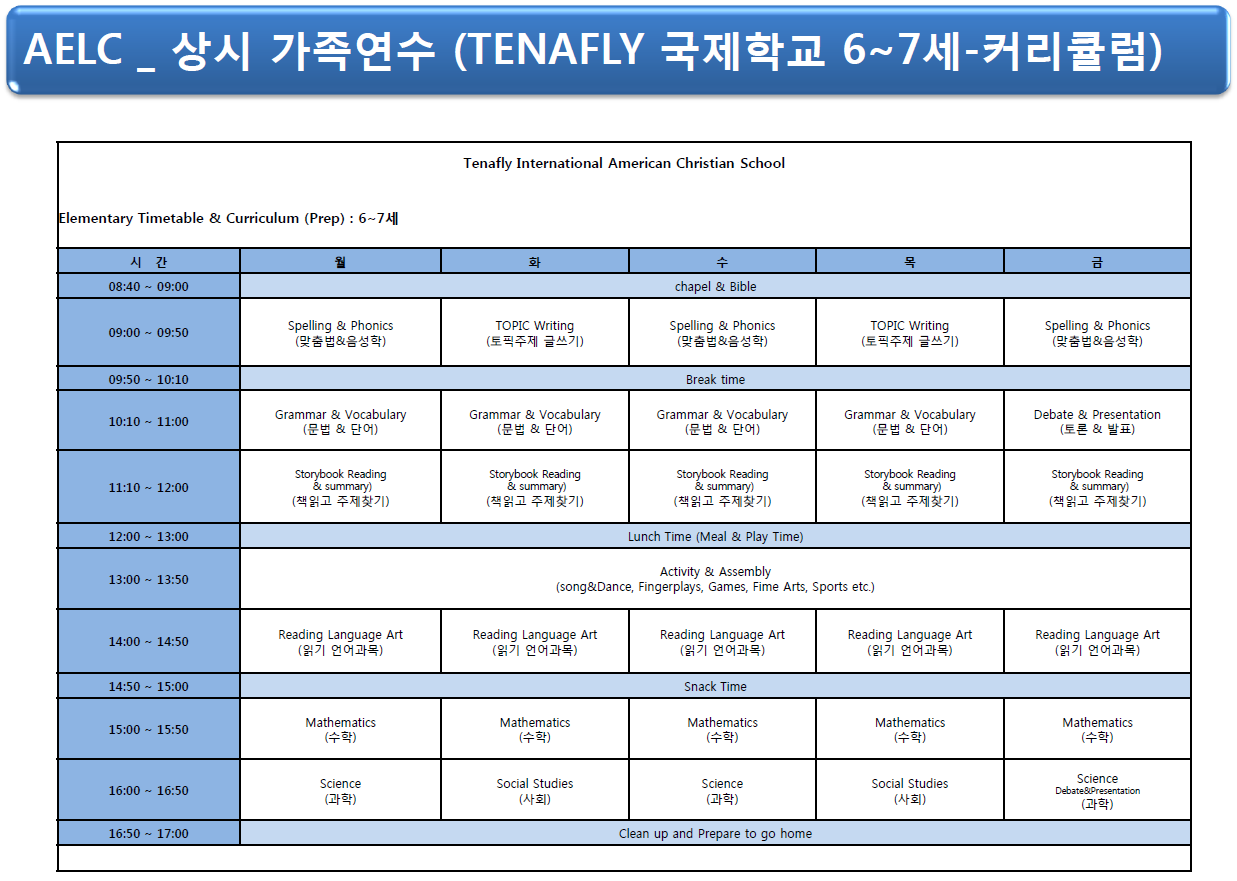 AELC _ 상시 가족연수 (TENAFLY 국제학교 6~7세-커리큘럼)

Tenafly International American Christian School

Elementary Timetable & Curriculum (Prep) : 6~7세

| 시 간 | 월 | 화 | 수 | 목 | 금 |
|---|---|---|---|---|---|
| 08:40 ~ 09:00 | chapel & Bible | | | | |
| 09:00 ~ 09:50 | Spelling & Phonics (맞춤법&음성학) | TOPIC Writing (토픽주제 글쓰기) | Spelling & Phonics (맞춤법&음성학) | TOPIC Writing (토픽주제 글쓰기) | Spelling & Phonics (맞춤법&음성학) |
| 09:50 ~ 10:10 | Break time | | | | |
| 10:10 ~ 11:00 | Grammar & Vocabulary (문법 & 단어) | Grammar & Vocabulary (문법 & 단어) | Grammar & Vocabulary (문법 & 단어) | Grammar & Vocabulary (문법 & 단어) | Debate & Presentation (토론 & 발표) |
| 11:10 ~ 12:00 | Storybook Reading & summary) (책읽고 주제찾기) | Storybook Reading & summary) (책읽고 주제찾기) | Storybook Reading & summary) (책읽고 주제찾기) | Storybook Reading & summary) (책읽고 주제찾기) | Storybook Reading & summary) (책읽고 주제찾기) |
| 12:00 ~ 13:00 | Lunch Time (Meal & Play Time) | | | | |
| 13:00 ~ 13:50 | Activity & Assembly (song&Dance, Fingerplays, Games, Fime Arts, Sports etc.) | | | | |
| 14:00 ~ 14:50 | Reading Language Art (읽기 언어과목) | Reading Language Art (읽기 언어과목) | Reading Language Art (읽기 언어과목) | Reading Language Art (읽기 언어과목) | Reading Language Art (읽기 언어과목) |
| 14:50 ~ 15:00 | Snack Time | | | | |
| 15:00 ~ 15:50 | Mathematics (수학) | Mathematics (수학) | Mathematics (수학) | Mathematics (수학) | Mathematics (수학) |
| 16:00 ~ 16:50 | Science (과학) | Social Studies (사회) | Science (과학) | Social Studies (사회) | Science Debate&Presentation (과학) |
| 16:50 ~ 17:00 | Clean up and Prepare to go home | | | | |